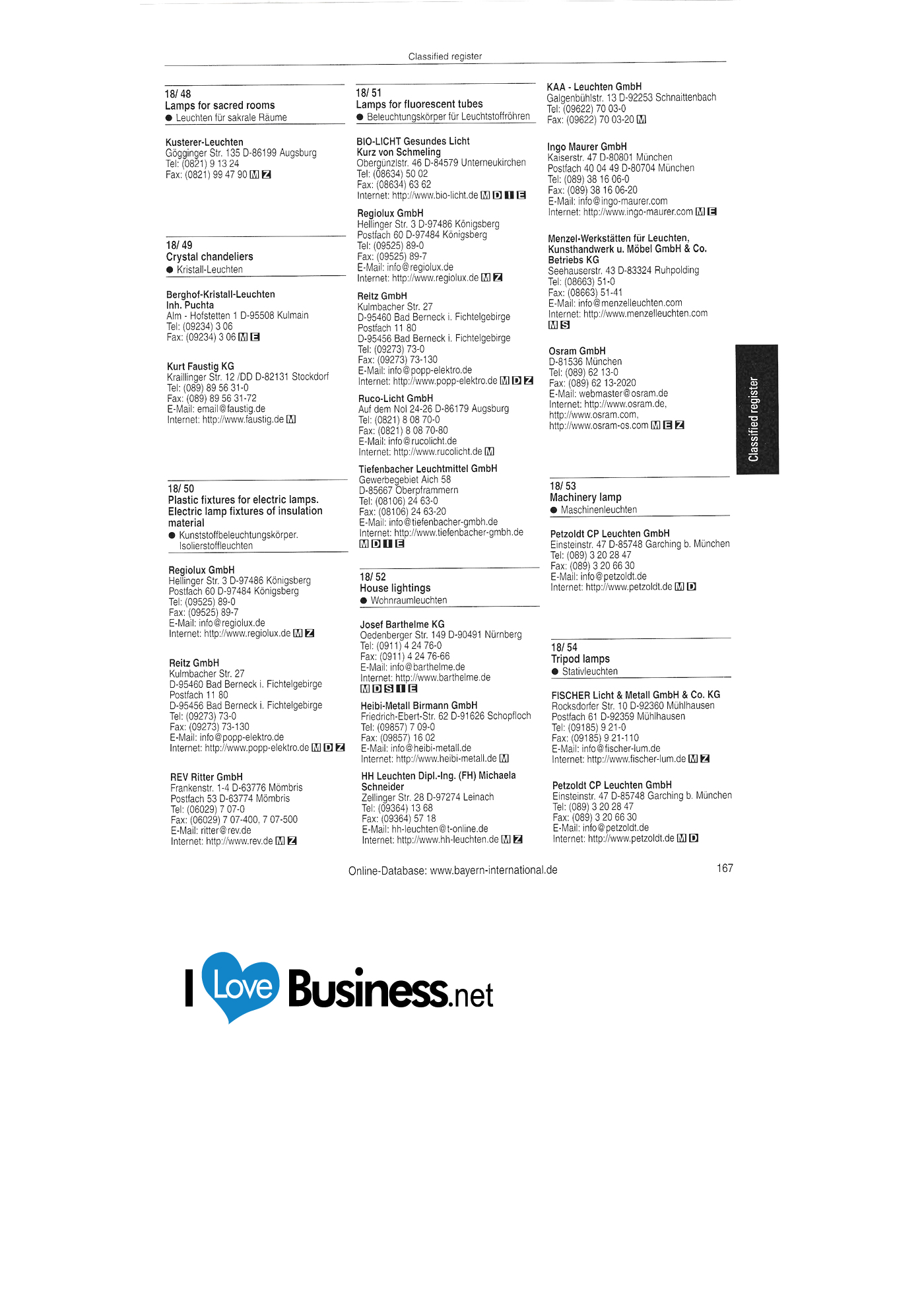 Classified register

18/ 48
Lamps for sacred rooms
• Leuchten für sakrale Räume

Kusterer-Leuchten
Gögginger Str. 135 D-86199 Augsburg
Tel: (0821) 9 13 24
Fax: (0821) 99 47 90 M Z

18/ 49
Crystal chandeliers
• Kristall-Leuchten

Berghof-Kristall-Leuchten
Inh. Puchta
Alm - Hofstetten 1 D-95508 Kulmain
Tel: (09234) 3 06
Fax: (09234) 3 06 M E

Kurt Faustig KG
Kraillinger Str. 12 /DD D-82131 Stockdorf
Tel: (089) 89 56 31-0
Fax: (089) 89 56 31-72
E-Mail: email@faustig.de
Internet: http://www.faustig.de M

18/ 50
Plastic fixtures for electric lamps. Electric lamp fixtures of insulation material
• Kunststoffbeleuchtungskörper. Isolierstoffleuchten

Regiolux GmbH
Hellinger Str. 3 D-97486 Königsberg
Postfach 60 D-97484 Königsberg
Tel: (09525) 89-0
Fax: (09525) 89-7
E-Mail: info@regiolux.de
Internet: http://www.regiolux.de M Z

Reitz GmbH
Kulmbacher Str. 27
D-95460 Bad Berneck i. Fichtelgebirge
Postfach 11 80
D-95456 Bad Berneck i. Fichtelgebirge
Tel: (09273) 73-0
Fax: (09273) 73-130
E-Mail: info@popp-elektro.de
Internet: http://www.popp-elektro.de M D Z

REV Ritter GmbH
Frankenstr. 1-4 D-63776 Mömbris
Postfach 53 D-63774 Mömbris
Tel: (06029) 7 07-0
Fax: (06029) 7 07-400, 7 07-500
E-Mail: ritter@rev.de
Internet: http://www.rev.de M Z

18/ 51
Lamps for fluorescent tubes
• Beleuchtungskörper für Leuchtstoffröhren

BIO-LICHT Gesundes Licht
Kurz von Schmeling
Obergünzlstr. 46 D-84579 Unterneukirchen
Tel: (08634) 50 02
Fax: (08634) 63 62
Internet: http://www.bio-licht.de M D I E

Regiolux GmbH
Hellinger Str. 3 D-97486 Königsberg
Postfach 60 D-97484 Königsberg
Tel: (09525) 89-0
Fax: (09525) 89-7
E-Mail: info@regiolux.de
Internet: http://www.regiolux.de M Z

Reitz GmbH
Kulmbacher Str. 27
D-95460 Bad Berneck i. Fichtelgebirge
Postfach 11 80
D-95456 Bad Berneck i. Fichtelgebirge
Tel: (09273) 73-0
Fax: (09273) 73-130
E-Mail: info@popp-elektro.de
Internet: http://www.popp-elektro.de M D Z

Ruco-Licht GmbH
Auf dem Nol 24-26 D-86179 Augsburg
Tel: (0821) 8 08 70-0
Fax: (0821) 8 08 70-80
E-Mail: info@rucolicht.de
Internet: http://www.rucolicht.de M

Tiefenbacher Leuchtmittel GmbH
Gewerbegebiet Aich 58
D-85667 Oberpframmern
Tel: (08106) 24 63-0
Fax: (08106) 24 63-20
E-Mail: info@tiefenbacher-gmbh.de
Internet: http://www.tiefenbacher-gmbh.de
M D I E

18/ 52
House lightings
• Wohnraumleuchten

Josef Barthelme KG
Oedenberger Str. 149 D-90491 Nürnberg
Tel: (0911) 4 24 76-0
Fax: (0911) 4 24 76-66
E-Mail: info@barthelme.de
Internet: http://www.barthelme.de
M D S I E

Heibi-Metall Birmann GmbH
Friedrich-Ebert-Str. 62 D-91626 Schopfloch
Tel: (09857) 7 09-0
Fax: (09857) 16 02
E-Mail: info@heibi-metall.de
Internet: http://www.heibi-metall.de M

HH Leuchten Dipl.-Ing. (FH) Michaela Schneider
Zellinger Str. 28 D-97274 Leinach
Tel: (09364) 13 68
Fax: (09364) 57 18
E-Mail: hh-leuchten@t-online.de
Internet: http://www.hh-leuchten.de M Z

KAA - Leuchten GmbH
Galgenbühlstr. 13 D-92253 Schnaittenbach
Tel: (09622) 70 03-0
Fax: (09622) 70 03-20 M

Ingo Maurer GmbH
Kaiserstr. 47 D-80801 München
Postfach 40 04 49 D-80704 München
Tel: (089) 38 16 06-0
Fax: (089) 38 16 06-20
E-Mail: info@ingo-maurer.com
Internet: http://www.ingo-maurer.com M E

Menzel-Werkstätten für Leuchten, Kunsthandwerk u. Möbel GmbH & Co. Betriebs KG
Seehauserstr. 43 D-83324 Ruhpolding
Tel: (08663) 51-0
Fax: (08663) 51-41
E-Mail: info@menzelleuchten.com
Internet: http://www.menzelleuchten.com
M S

Osram GmbH
D-81536 München
Tel: (089) 62 13-0
Fax: (089) 62 13-2020
E-Mail: webmaster@osram.de
Internet: http://www.osram.de,
http://www.osram.com,
http://www.osram-os.com M E Z

18/ 53
Machinery lamp
• Maschinenleuchten

Petzoldt CP Leuchten GmbH
Einsteinstr. 47 D-85748 Garching b. München
Tel: (089) 3 20 28 47
Fax: (089) 3 20 66 30
E-Mail: info@petzoldt.de
Internet: http://www.petzoldt.de M D

18/ 54
Tripod lamps
• Stativleuchten

FISCHER Licht & Metall GmbH & Co. KG
Rocksdorfer Str. 10 D-92360 Mühlhausen
Postfach 61 D-92359 Mühlhausen
Tel: (09185) 9 21-0
Fax: (09185) 9 21-110
E-Mail: info@fischer-lum.de
Internet: http://www.fischer-lum.de M Z

Petzoldt CP Leuchten GmbH
Einsteinstr. 47 D-85748 Garching b. München
Tel: (089) 3 20 28 47
Fax: (089) 3 20 66 30
E-Mail: info@petzoldt.de
Internet: http://www.petzoldt.de M D

Classified register

Online-Database: www.bayern-international.de

167

I Love Business.net